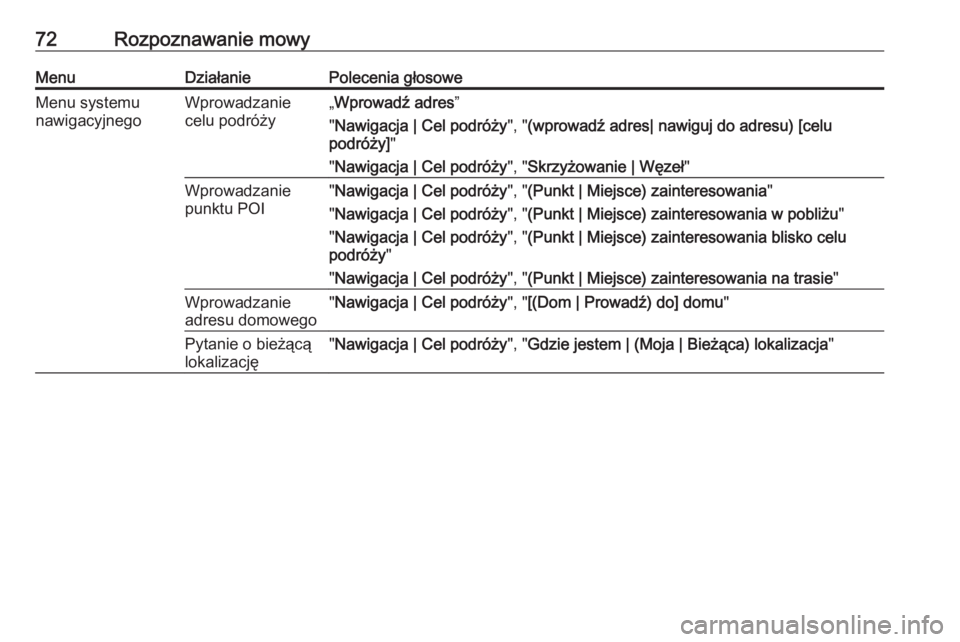 72 Rozpoznawanie mowy

| Menu | Działanie | Polecenia głosowe |
|---|---|---|
| Menu systemu nawigacyjnego | Wprowadzanie celu podróży | „Wprowadź adres” "Nawigacja \| Cel podróży", "(wprowadź adres\| nawiguj do adresu) [celu podróży]" "Nawigacja \| Cel podróży", "Skrzyżowanie \| Węzeł" |
| | Wprowadzanie punktu POI | "Nawigacja \| Cel podróży", "(Punkt \| Miejsce) zainteresowania" "Nawigacja \| Cel podróży", "(Punkt \| Miejsce) zainteresowania w pobliżu" "Nawigacja \| Cel podróży", "(Punkt \| Miejsce) zainteresowania blisko celu podróży" "Nawigacja \| Cel podróży", "(Punkt \| Miejsce) zainteresowania na trasie" |
| | Wprowadzanie adresu domowego | "Nawigacja \| Cel podróży", "[(Dom \| Prowadź) do] domu" |
| | Pytanie o bieżącą lokalizację | "Nawigacja \| Cel podróży", "Gdzie jestem \| (Moja \| Bieżąca) lokalizacja" |

carmanualsonline.info